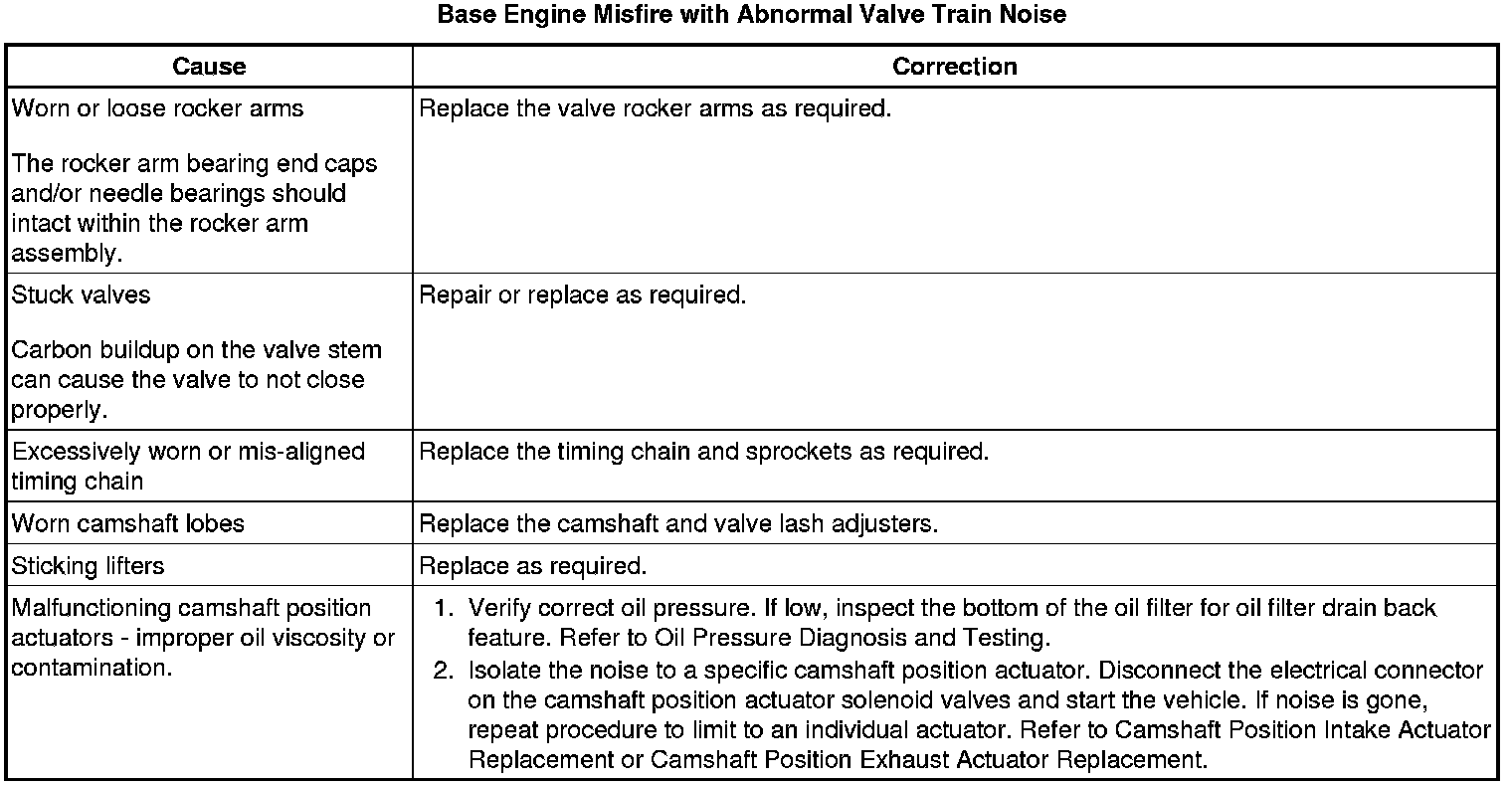 Base Engine Misfire with Abnormal Valve Train Noise

| Cause | Correction |
|---|---|
| Worn or loose rocker arms The rocker arm bearing end caps and/or needle bearings should intact within the rocker arm assembly. | Replace the valve rocker arms as required. |
| Stuck valves Carbon buildup on the valve stem can cause the valve to not close properly. | Repair or replace as required. |
| Excessively worn or mis-aligned timing chain | Replace the timing chain and sprockets as required. |
| Worn camshaft lobes | Replace the camshaft and valve lash adjusters. |
| Sticking lifters | Replace as required. |
| Malfunctioning camshaft position actuators - improper oil viscosity or contamination. | 1. Verify correct oil pressure. If low, inspect the bottom of the oil filter for oil filter drain back feature. Refer to Oil Pressure Diagnosis and Testing. 2. Isolate the noise to a specific camshaft position actuator. Disconnect the electrical connector on the camshaft position actuator solenoid valves and start the vehicle. If noise is gone, repeat procedure to limit to an individual actuator. Refer to Camshaft Position Intake Actuator Replacement or Camshaft Position Exhaust Actuator Replacement. |